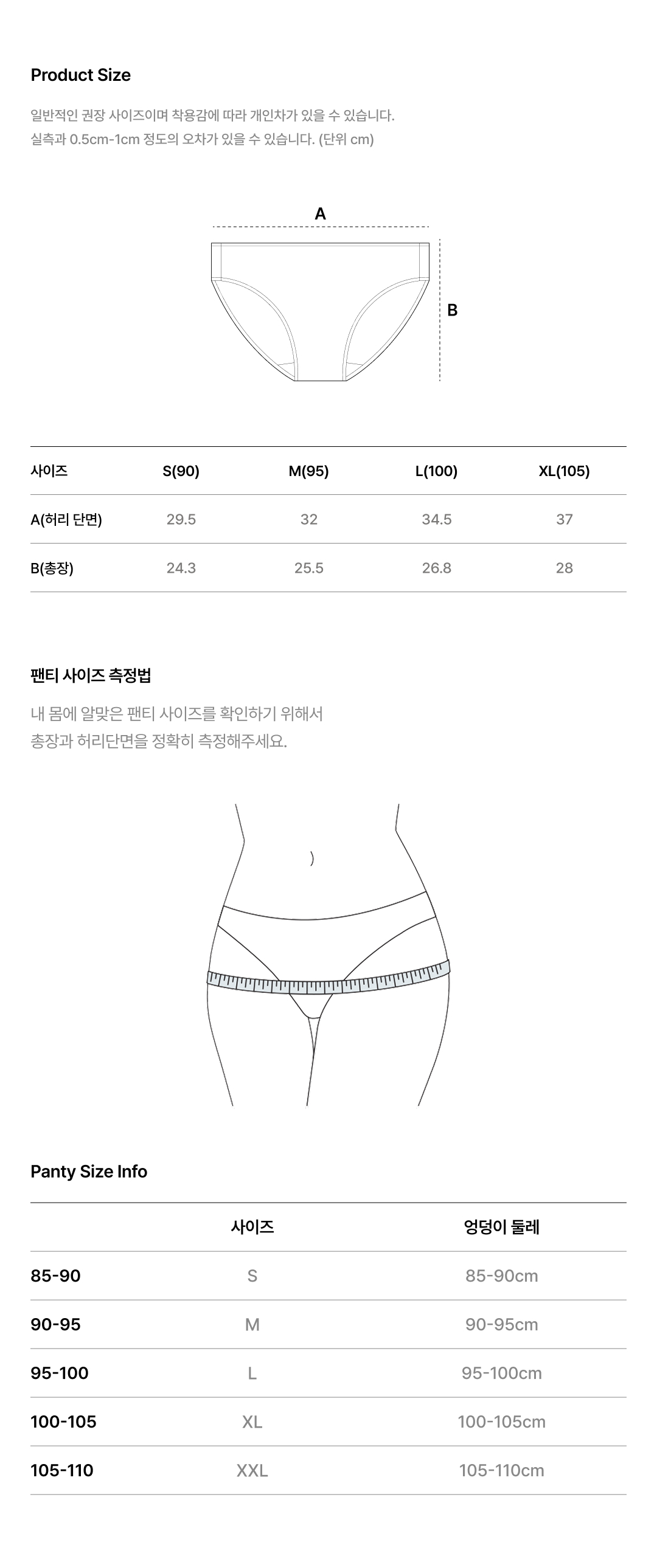 Product Size

일반적인 권장 사이즈이며 착용감에 따라 개인차가 있을 수 있습니다.
실측과 0.5cm-1cm 정도의 오차가 있을 수 있습니다. (단위 cm)

A

B

| 사이즈 | S(90) | M(95) | L(100) | XL(105) |
|---|---|---|---|---|
| A(허리 단면) | 29.5 | 32 | 34.5 | 37 |
| B(총장) | 24.3 | 25.5 | 26.8 | 28 |

팬티 사이즈 측정법

내 몸에 알맞은 팬티 사이즈를 확인하기 위해서
총장과 허리단면을 정확히 측정해주세요.

Panty Size Info

|  | 사이즈 | 엉덩이 둘레 |
|---|---|---|
| 85-90 | S | 85-90cm |
| 90-95 | M | 90-95cm |
| 95-100 | L | 95-100cm |
| 100-105 | XL | 100-105cm |
| 105-110 | XXL | 105-110cm |